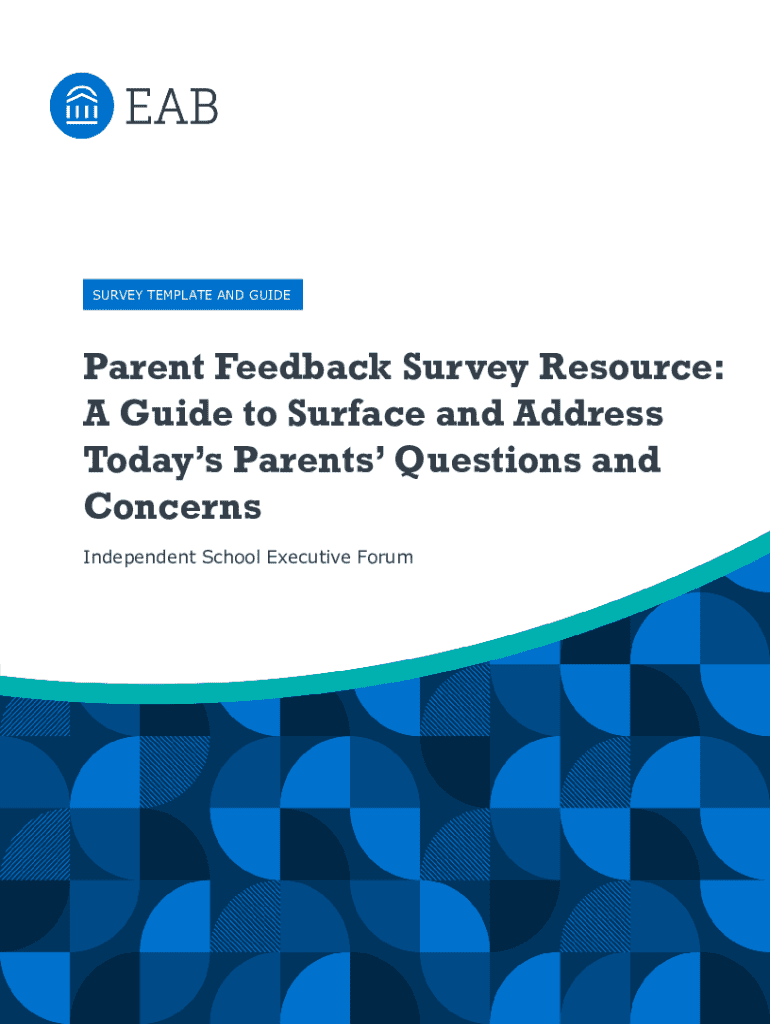 EAB

SURVEY TEMPLATE AND GUIDE

Parent Feedback Survey Resource: A Guide to Surface and Address Today's Parents' Questions and Concerns

Independent School Executive Forum